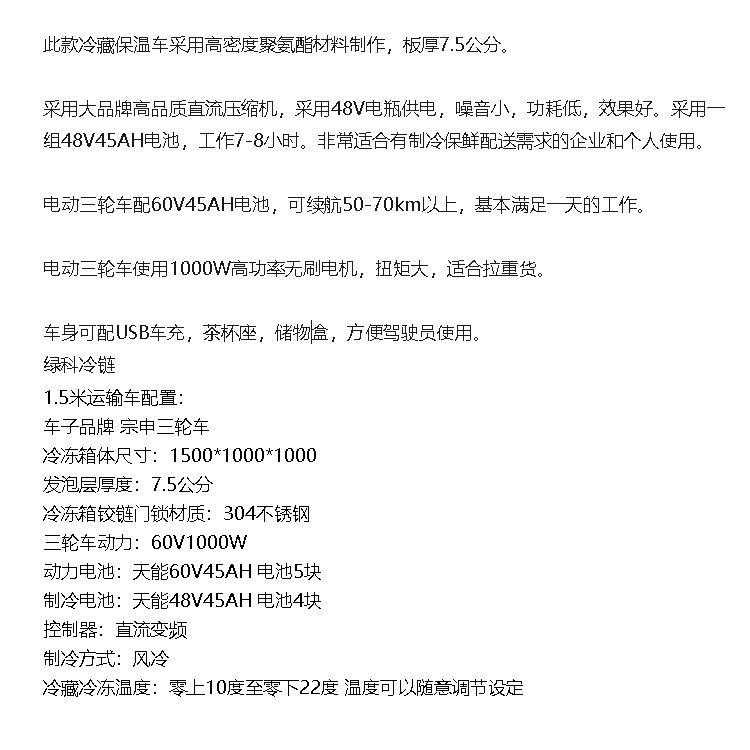 此款冷藏保温车采用高密度聚氨酯材料制作，板厚7.5公分。

采用大品牌高品质直流压缩机，采用48V电瓶供电，噪音小，功耗低，效果好。采用一组48V45AH电池，工作7-8小时。非常适合有制冷保鲜配送需求的企业和个人使用。

电动三轮车配60V45AH电池，可续航50-70km以上，基本满足一天的工作。

电动三轮车使用1000W高功率无刷电机，扭矩大，适合拉重货。

车身可配USB车充，茶杯座，储物盒，方便驾驶员使用。
绿科冷链
1.5米运输车配置：
车子品牌 宗申三轮车
冷冻箱体尺寸：1500*1000*1000
发泡层厚度：7.5公分
冷冻箱铰链门锁材质：304不锈钢
三轮车动力：60V1000W
动力电池：天能60V45AH 电池5块
制冷电池：天能48V45AH 电池4块
控制器：直流变频
制冷方式：风冷
冷藏冷冻温度：零上10度至零下22度 温度可以随意调节设定